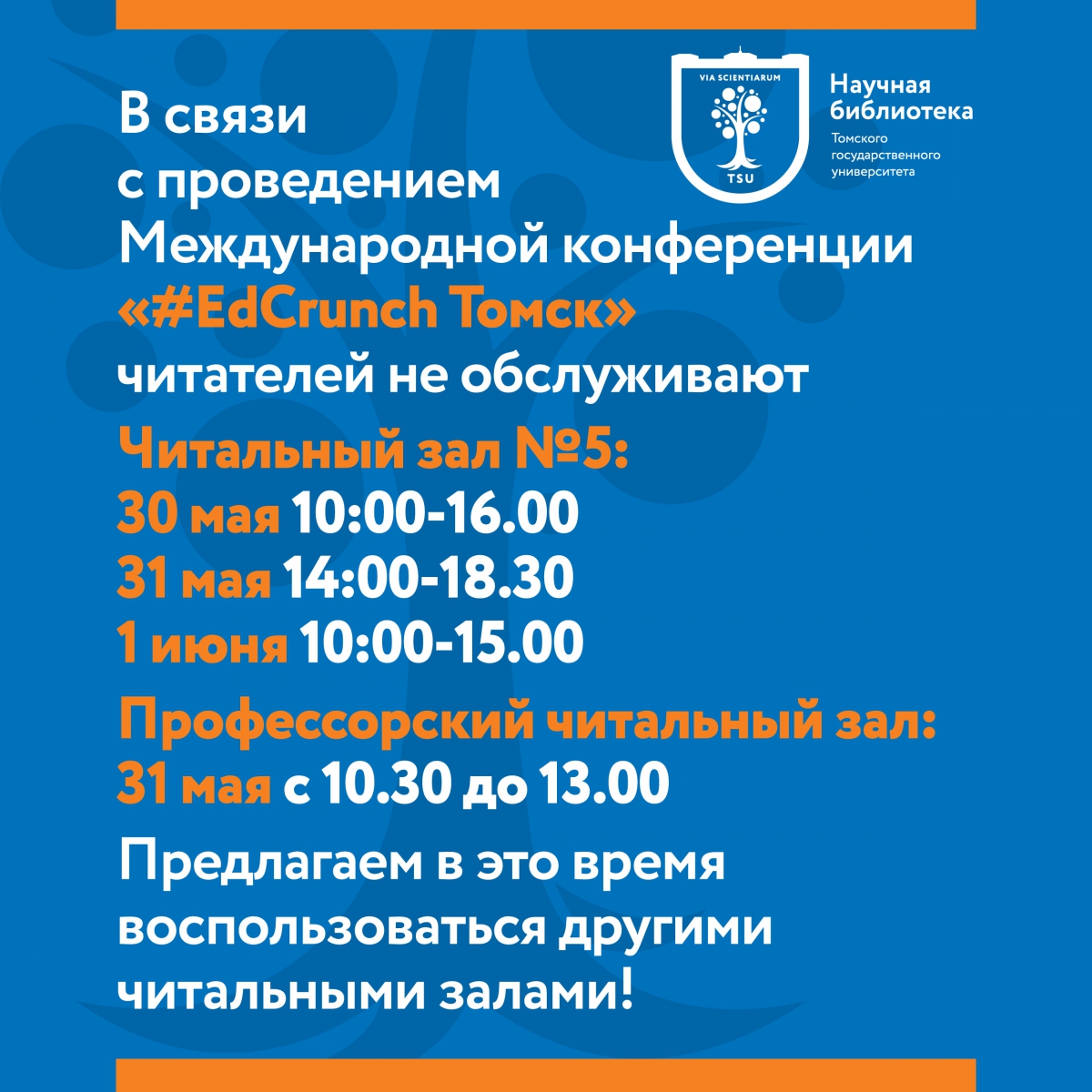 VIA SCIENTIARUM
TSU

Научная библиотека
Томского государственного университета

В связи с проведением Международной конференции «#EdCrunch Томск» читателей не обслуживают

Читальный зал №5:
30 мая 10:00-16.00
31 мая 14:00-18.30
1 июня 10:00-15.00

Профессорский читальный зал:
31 мая с 10.30 до 13.00

Предлагаем в это время воспользоваться другими читальными залами!